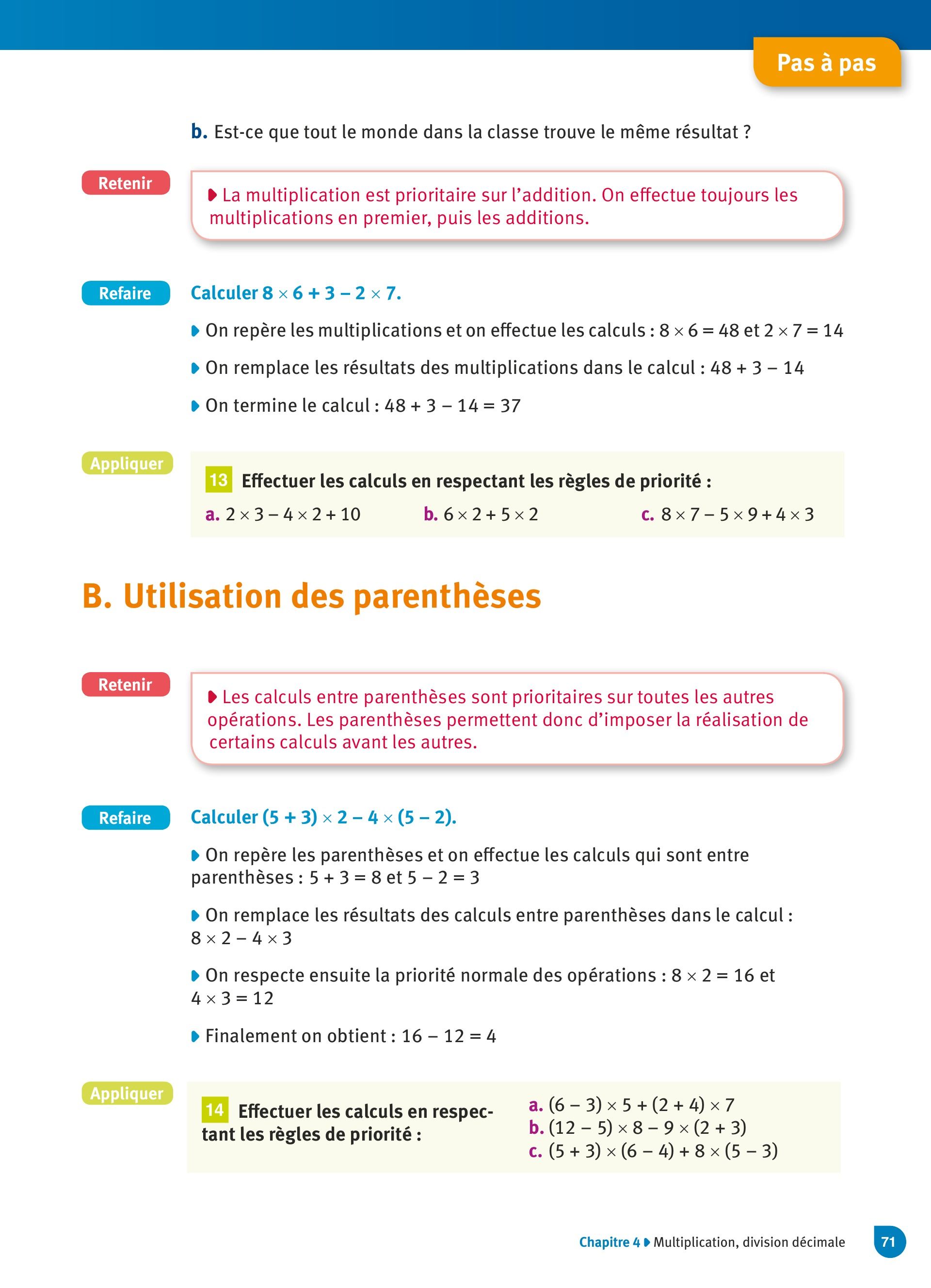 Pas à pas

b. Est-ce que tout le monde dans la classe trouve le même résultat ?

Retenir

La multiplication est prioritaire sur l'addition. On effectue toujours les multiplications en premier, puis les additions.

Refaire

Calculer $8 \times 6 + 3 - 2 \times 7$.

On repère les multiplications et on effectue les calculs : $8 \times 6 = 48$ et $2 \times 7 = 14$

On remplace les résultats des multiplications dans le calcul : $48 + 3 - 14$

On termine le calcul : $48 + 3 - 14 = 37$

Appliquer

13 Effectuer les calculs en respectant les règles de priorité :

a. $2 \times 3 - 4 \times 2 + 10$ b. $6 \times 2 + 5 \times 2$ c. $8 \times 7 - 5 \times 9 + 4 \times 3$

B. Utilisation des parenthèses

Retenir

Les calculs entre parenthèses sont prioritaires sur toutes les autres opérations. Les parenthèses permettent donc d'imposer la réalisation de certains calculs avant les autres.

Refaire

Calculer $(5 + 3) \times 2 - 4 \times (5 - 2)$.

On repère les parenthèses et on effectue les calculs qui sont entre parenthèses : $5 + 3 = 8$ et $5 - 2 = 3$

On remplace les résultats des calculs entre parenthèses dans le calcul : $8 \times 2 - 4 \times 3$

On respecte ensuite la priorité normale des opérations : $8 \times 2 = 16$ et $4 \times 3 = 12$

Finalement on obtient : $16 - 12 = 4$

Appliquer

14 Effectuer les calculs en respectant les règles de priorité :

a. $(6 - 3) \times 5 + (2 + 4) \times 7$
b. $(12 - 5) \times 8 - 9 \times (2 + 3)$
c. $(5 + 3) \times (6 - 4) + 8 \times (5 - 3)$

Chapitre 4 Multiplication, division décimale 71